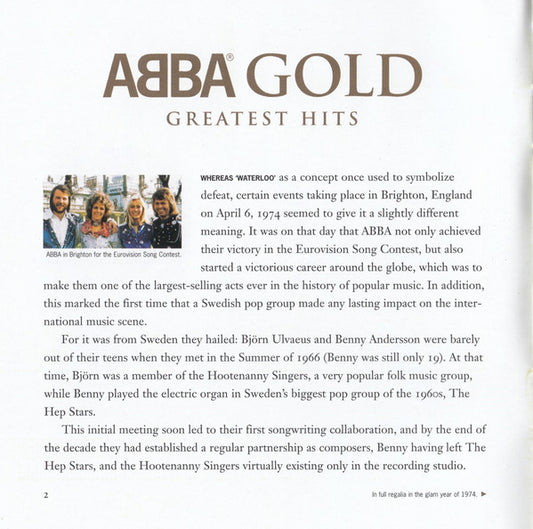 ABBA® GOLD
GREATEST HITS

ABBA in Brighton for the Eurovision Song Contest.

WHEREAS 'WATERLOO' as a concept once used to symbolize defeat, certain events taking place in Brighton, England on April 6, 1974 seemed to give it a slightly different meaning. It was on that day that ABBA not only achieved their victory in the Eurovision Song Contest, but also started a victorious career around the globe, which was to make them one of the largest-selling acts ever in the history of popular music. In addition, this marked the first time that a Swedish pop group made any lasting impact on the international music scene.

For it was from Sweden they hailed: Björn Ulvaeus and Benny Andersson were barely out of their teens when they met in the Summer of 1966 (Benny was still only 19). At that time, Björn was a member of the Hootenanny Singers, a very popular folk music group, while Benny played the electric organ in Sweden's biggest pop group of the 1960s, The Hep Stars.

This initial meeting soon led to their first songwriting collaboration, and by the end of the decade they had established a regular partnership as composers, Benny having left The Hep Stars, and the Hootenanny Singers virtually existing only in the recording studio.

2

In full regalia in the glam year of 1974. ►